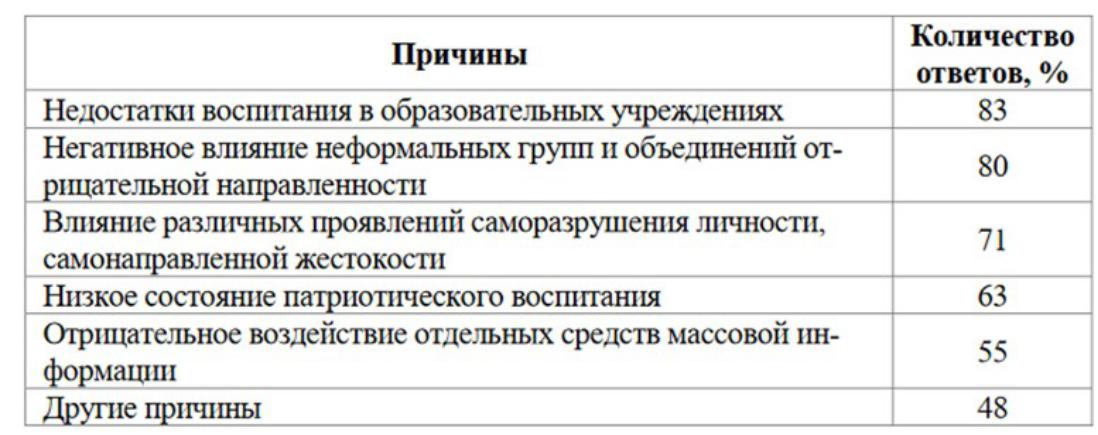 | Причины | Количество ответов, % |
|---|---|
| Недостатки воспитания в образовательных учреждениях | 83 |
| Негативное влияние неформальных групп и объединений отрицательной направленности | 80 |
| Влияние различных проявлений саморазрушения личности, самонаправленной жестокости | 71 |
| Низкое состояние патриотического воспитания | 63 |
| Отрицательное воздействие отдельных средств массовой информации | 55 |
| Другие причины | 48 |